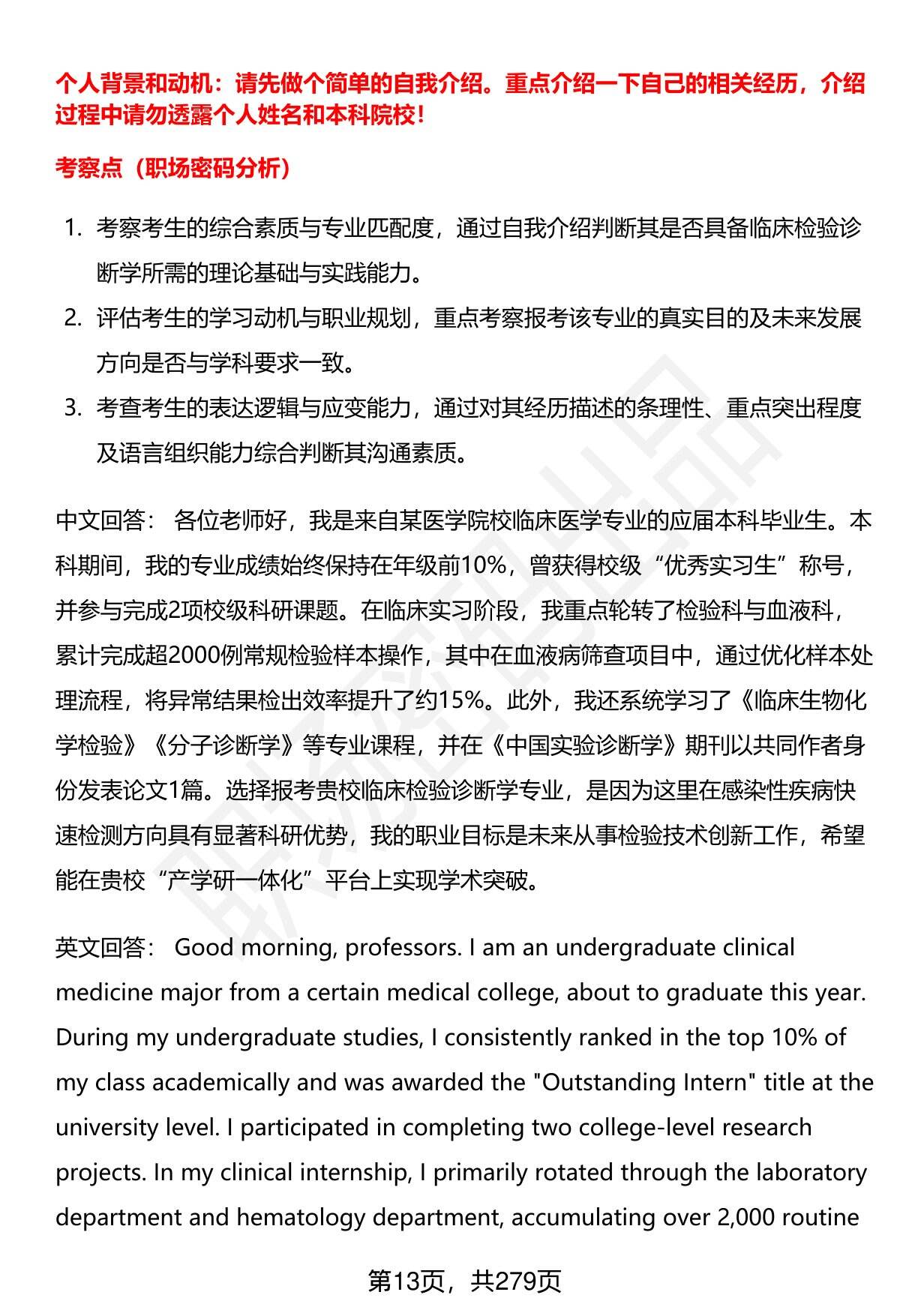 个人背景和动机：请先做个简单的自我介绍。重点介绍一下自己的相关经历，介绍过程中请勿透露个人姓名和本科院校！

考察点（职场密码分析）

1. 考察考生的综合素质与专业匹配度，通过自我介绍判断其是否具备临床检验诊断学所需的理论基础与实践能力。
2. 评估考生的学习动机与职业规划，重点考察报考该专业的真实目的及未来发展方向是否与学科要求一致。
3. 考查考生的表达逻辑与应变能力，通过对其经历描述的条理性、重点突出程度及语言组织能力综合判断其沟通素质。

中文回答： 各位老师好，我是来自某医学院校临床医学专业的应届本科毕业生。本科期间，我的专业成绩始终保持在年级前10%，曾获得校级“优秀实习生”称号，并参与完成2项校级科研课题。在临床实习阶段，我重点轮转了检验科与血液科，累计完成超2000例常规检验样本操作，其中在血液病筛查项目中，通过优化样本处理流程，将异常结果检出效率提升了约15%。此外，我还系统学习了《临床生物化学检验》《分子诊断学》等专业课程，并在《中国实验诊断学》期刊以共同作者身份发表论文1篇。选择报考贵校临床检验诊断学专业，是因为这里在感染性疾病快速检测方向具有显著科研优势，我的职业目标是未来从事检验技术创新工作，希望能在贵校“产学研一体化”平台上实现学术突破。

英文回答： Good morning, professors. I am an undergraduate clinical medicine major from a certain medical college, about to graduate this year. During my undergraduate studies, I consistently ranked in the top 10% of my class academically and was awarded the "Outstanding Intern" title at the university level. I participated in completing two college-level research projects. In my clinical internship, I primarily rotated through the laboratory department and hematology department, accumulating over 2,000 routine

第13页，共279页